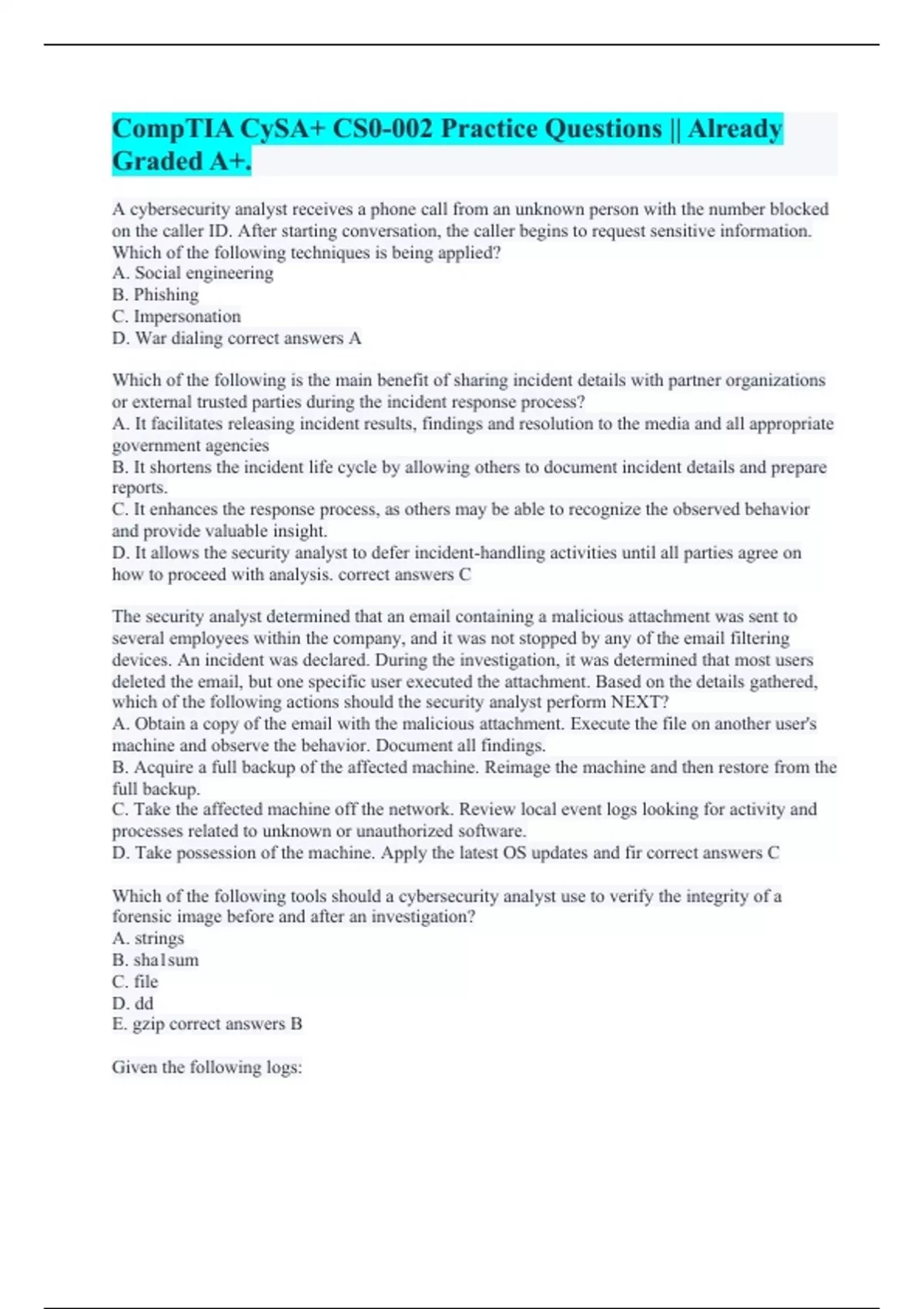 CompTIA CySA+ CS0-002 Practice Questions || Already Graded A+.

A cybersecurity analyst receives a phone call from an unknown person with the number blocked on the caller ID. After starting conversation, the caller begins to request sensitive information. Which of the following techniques is being applied?
A. Social engineering
B. Phishing
C. Impersonation
D. War dialing correct answers A

Which of the following is the main benefit of sharing incident details with partner organizations or external trusted parties during the incident response process?
A. It facilitates releasing incident results, findings and resolution to the media and all appropriate government agencies
B. It shortens the incident life cycle by allowing others to document incident details and prepare reports.
C. It enhances the response process, as others may be able to recognize the observed behavior and provide valuable insight.
D. It allows the security analyst to defer incident-handling activities until all parties agree on how to proceed with analysis. correct answers C

The security analyst determined that an email containing a malicious attachment was sent to several employees within the company, and it was not stopped by any of the email filtering devices. An incident was declared. During the investigation, it was determined that most users deleted the email, but one specific user executed the attachment. Based on the details gathered, which of the following actions should the security analyst perform NEXT?
A. Obtain a copy of the email with the malicious attachment. Execute the file on another user's machine and observe the behavior. Document all findings.
B. Acquire a full backup of the affected machine. Reimage the machine and then restore from the full backup.
C. Take the affected machine off the network. Review local event logs looking for activity and processes related to unknown or unauthorized software.
D. Take possession of the machine. Apply the latest OS updates and fir correct answers C

Which of the following tools should a cybersecurity analyst use to verify the integrity of a forensic image before and after an investigation?
A. strings
B. sha1sum
C. file
D. dd
E. gzip correct answers B

Given the following logs: